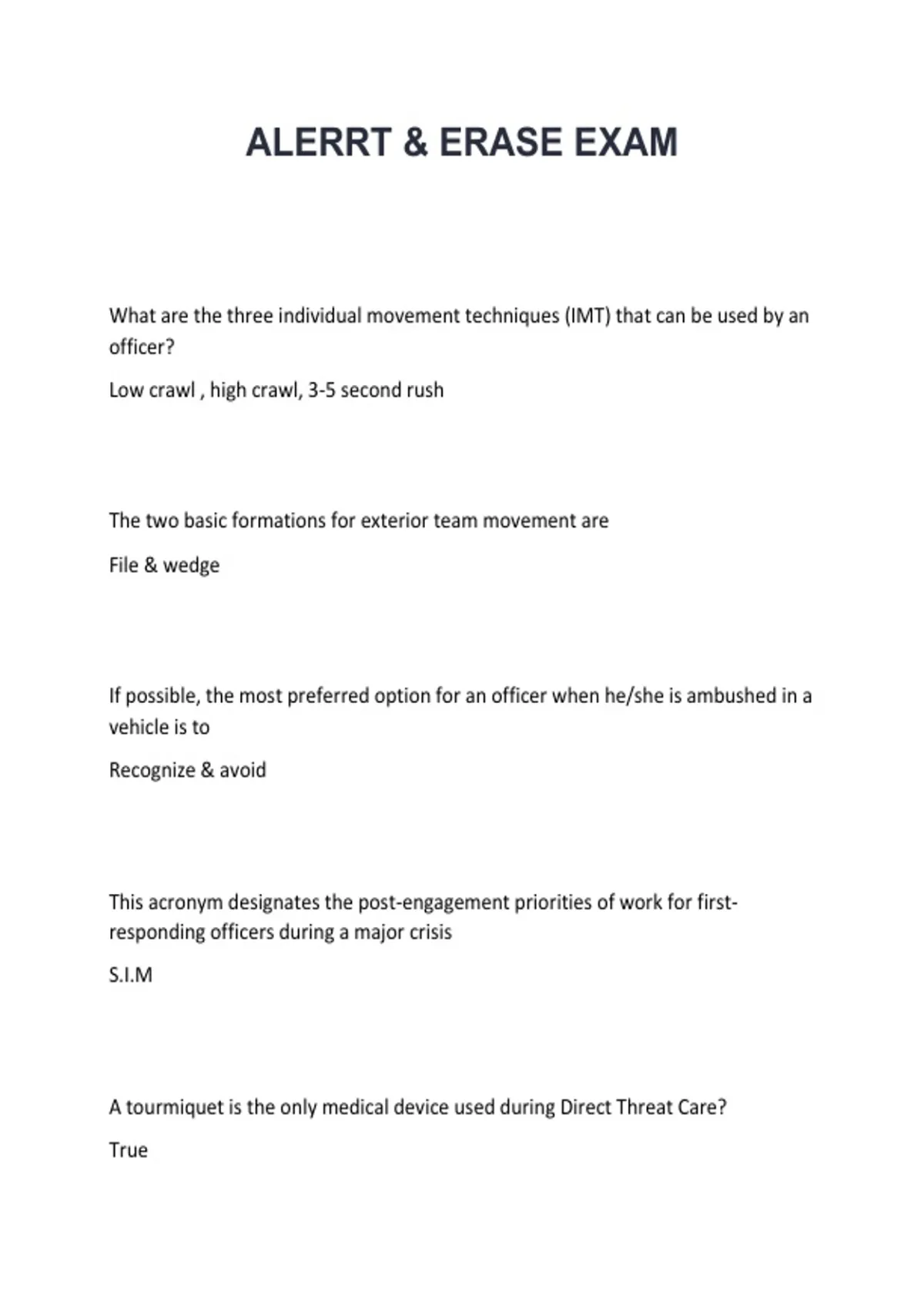 ALERRT & ERASE EXAM

What are the three individual movement techniques (IMT) that can be used by an officer?

Low crawl , high crawl, 3-5 second rush

The two basic formations for exterior team movement are

File & wedge

If possible, the most preferred option for an officer when he/she is ambushed in a vehicle is to

Recognize & avoid

This acronym designates the post-engagement priorities of work for first-responding officers during a major crisis

S.I.M

A tourmiquet is the only medical device used during Direct Threat Care?

True